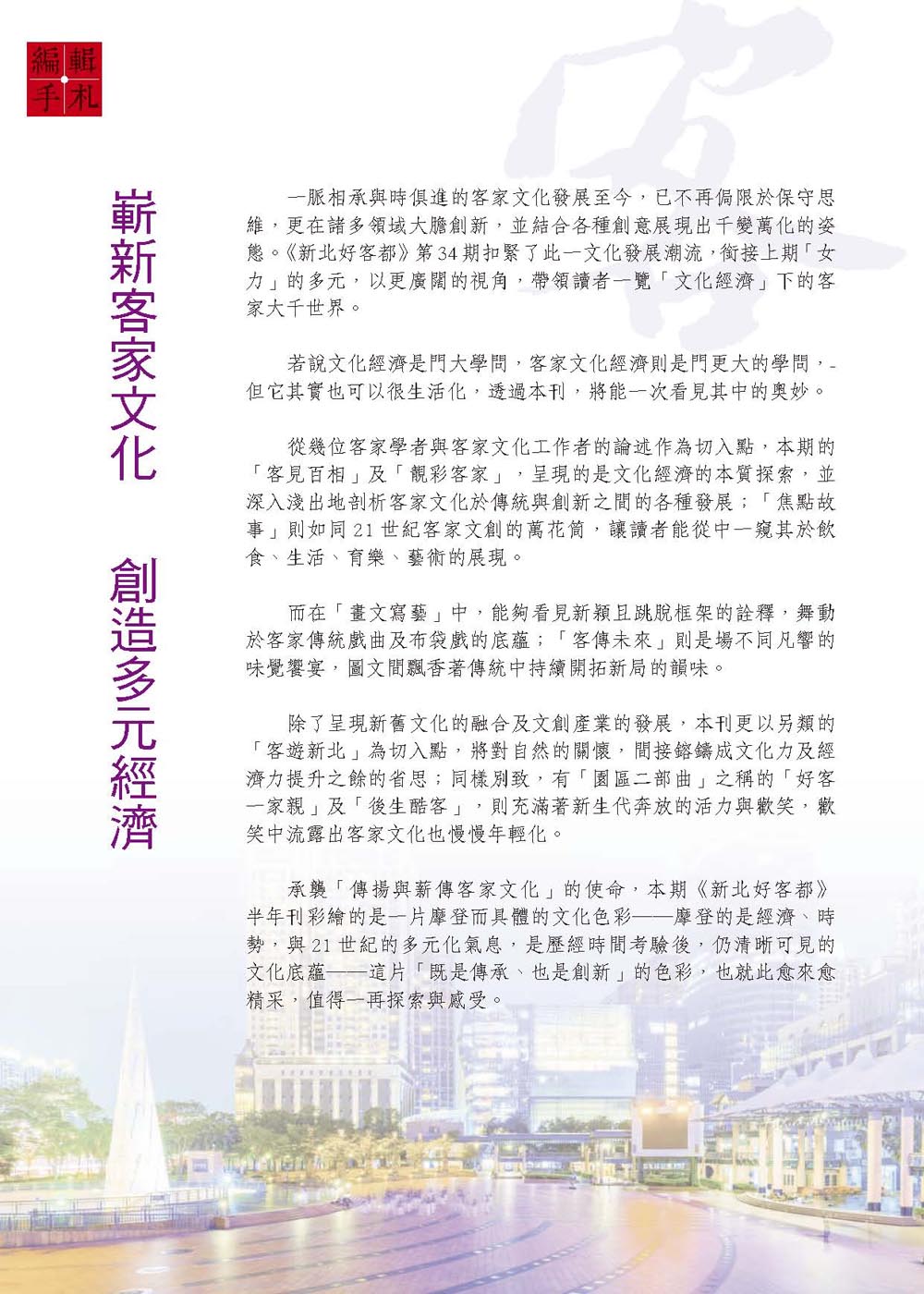 編輯手札

嶄新客家文化　創造多元經濟

一脈相承與時俱進的客家文化發展至今，已不再侷限於保守思維，更在諸多領域大膽創新，並結合各種創意展現出千變萬化的姿態。《新北好客都》第34期扣緊了此一文化發展潮流，銜接上期「女力」的多元，以更廣闊的視角，帶領讀者一覽「文化經濟」下的客家大千世界。

若說文化經濟是門大學問，客家文化經濟則是門更大的學問，但它其實也可以很生活化，透過本刊，將能一次看見其中的奧妙。

從幾位客家學者與客家文化工作者的論述作為切入點，本期的「客見百相」及「靚彩客家」，呈現的是文化經濟的本質探索，並深入淺出地剖析客家文化於傳統與創新之間的各種發展；「焦點故事」則如同21世紀客家文創的萬花筒，讓讀者能從中一窺其於飲食、生活、育樂、藝術的展現。

而在「畫文寫藝」中，能夠看見新穎且跳脫框架的詮釋，舞動於客家傳統戲曲及布袋戲的底蘊；「客傳未來」則是場不同凡響的味覺饗宴，圖文間飄香著傳統中持續開拓新局的韻味。

除了呈現新舊文化的融合及文創產業的發展，本刊更以另類的「客遊新北」為切入點，將對自然的關懷，間接鎔鑄成文化力及經濟力提升之餘的省思；同樣別致，有「園區二部曲」之稱的「好客一家親」及「後生酷客」，則充滿著新生代奔放的活力與歡笑，歡笑中流露出客家文化也慢慢年輕化。

承襲「傳揚與新傳客家文化」的使命，本期《新北好客都》半年刊彩繪的是一片摩登而具體的文化色彩——摩登的是經濟、時勢，與21世紀的多元化氣息，是歷經時間考驗後，仍清晰可見的文化底蘊——這片「既是傳承、也是創新」的色彩，也就此愈來愈精采，值得一再探索與感受。